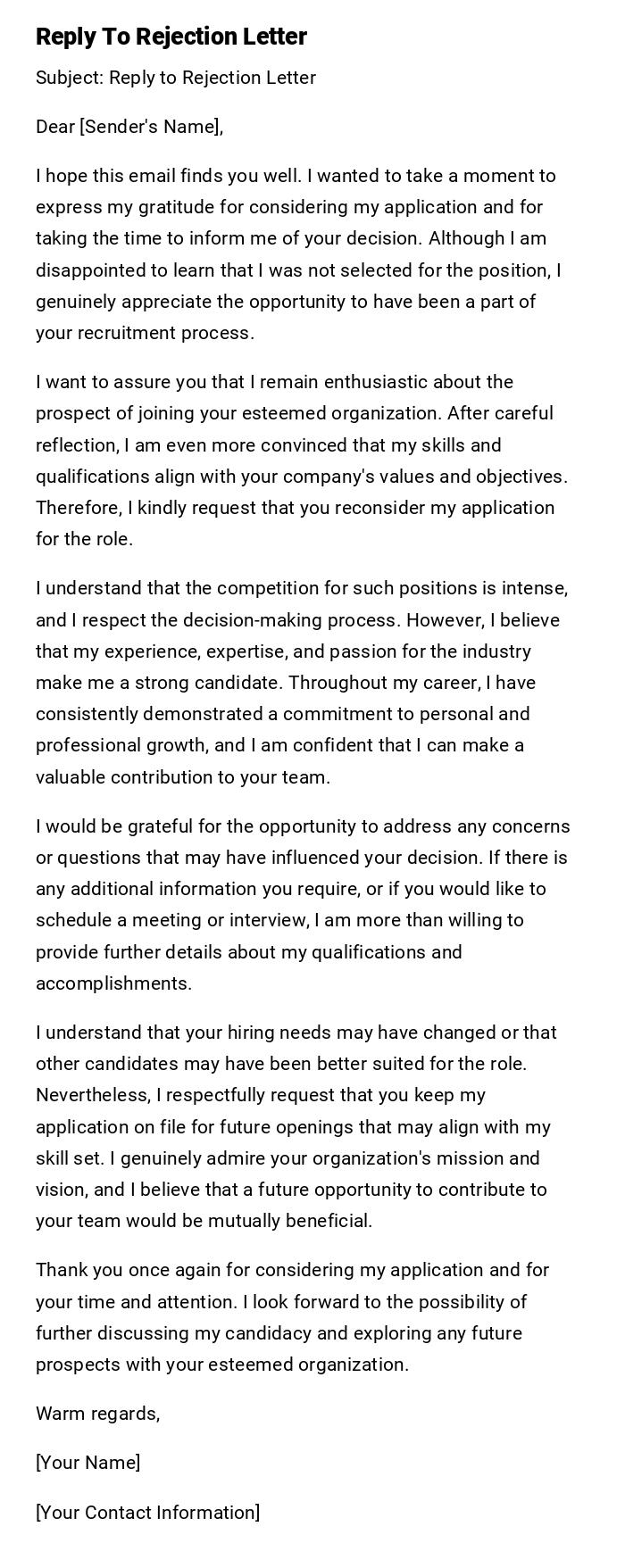 Reply To Rejection Letter

Subject: Reply to Rejection Letter

Dear [Sender's Name],

I hope this email finds you well. I wanted to take a moment to express my gratitude for considering my application and for taking the time to inform me of your decision. Although I am disappointed to learn that I was not selected for the position, I genuinely appreciate the opportunity to have been a part of your recruitment process.

I want to assure you that I remain enthusiastic about the prospect of joining your esteemed organization. After careful reflection, I am even more convinced that my skills and qualifications align with your company's values and objectives. Therefore, I kindly request that you reconsider my application for the role.

I understand that the competition for such positions is intense, and I respect the decision-making process. However, I believe that my experience, expertise, and passion for the industry make me a strong candidate. Throughout my career, I have consistently demonstrated a commitment to personal and professional growth, and I am confident that I can make a valuable contribution to your team.

I would be grateful for the opportunity to address any concerns or questions that may have influenced your decision. If there is any additional information you require, or if you would like to schedule a meeting or interview, I am more than willing to provide further details about my qualifications and accomplishments.

I understand that your hiring needs may have changed or that other candidates may have been better suited for the role. Nevertheless, I respectfully request that you keep my application on file for future openings that may align with my skill set. I genuinely admire your organization's mission and vision, and I believe that a future opportunity to contribute to your team would be mutually beneficial.

Thank you once again for considering my application and for your time and attention. I look forward to the possibility of further discussing my candidacy and exploring any future prospects with your esteemed organization.

Warm regards,

[Your Name]

[Your Contact Information]